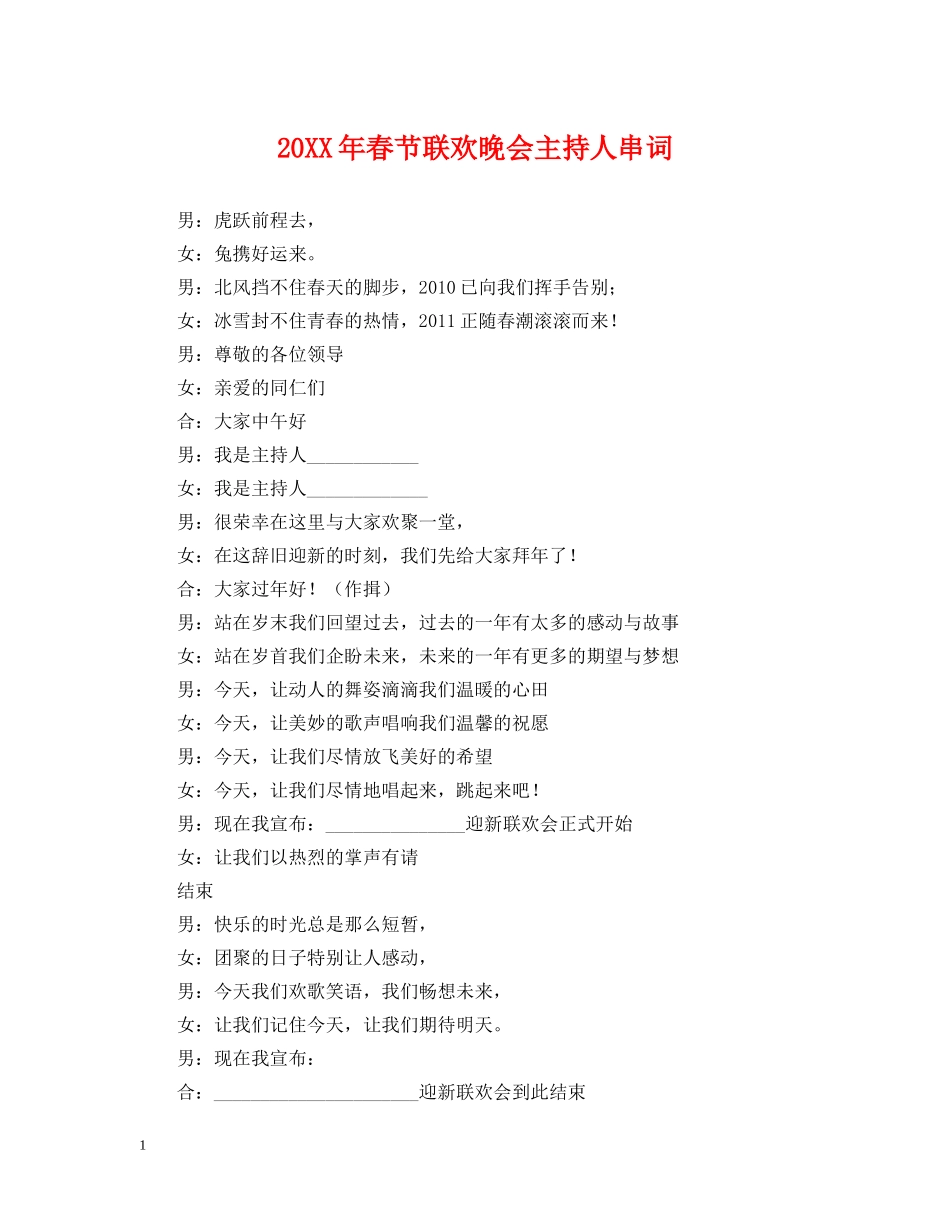 20XX年春节联欢晚会主持人串词

男：虎跃前程去，

女：兔携好运来。

男：北风挡不住春天的脚步，2010已向我们挥手告别；

女：冰雪封不住青春的热情，2011正随春潮滚滚而来！

男：尊敬的各位领导

女：亲爱的同仁们

合：大家中午好

男：我是主持人____________

女：我是主持人_____________

男：很荣幸在这里与大家欢聚一堂，

女：在这辞旧迎新的时刻，我们先给大家拜年了！

合：大家过年好！（作揖）

男：站在岁末我们回望过去，过去的一年有太多的感动与故事

女：站在岁首我们企盼未来，未来的一年有更多的期望与梦想

男：今天，让动人的舞姿滴滴我们温暖的心田

女：今天，让美妙的歌声唱响我们温馨的祝愿

男：今天，让我们尽情放飞美好的希望

女：今天，让我们尽情地唱起来，跳起来吧！

男：现在我宣布：_______________迎新联欢会正式开始

女：让我们以热烈的掌声有请

结束

男：快乐的时光总是那么短暂，

女：团聚的日子特别让人感动，

男：今天我们欢歌笑语，我们畅想未来，

女：让我们记住今天，让我们期待明天。

男：现在我宣布：

合：______________________迎新联欢会到此结束

1